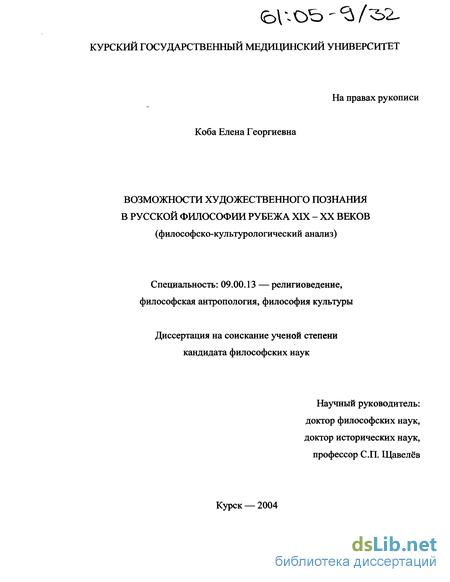 61:05-9/32

КУРСКИЙ ГОСУДАРСТВЕННЫЙ МЕДИЦИНСКИЙ УНИВЕРСИТЕТ

На правах рукописи

Коба Елена Георгиевна

ВОЗМОЖНОСТИ ХУДОЖЕСТВЕННОГО ПОЗНАНИЯ
В РУССКОЙ ФИЛОСОФИИ РУБЕЖА XIX – XX ВЕКОВ
(философско-культурологический анализ)

Специальность: 09.00.13 — религиоведение,
философская антропология, философия культуры

Диссертация на соискание ученой степени
кандидата философских наук

Научный руководитель:
доктор философских наук,
доктор исторических наук,
профессор С.П. Щавелёв

Курск — 2004

dsLib.net
библиотека диссертаций